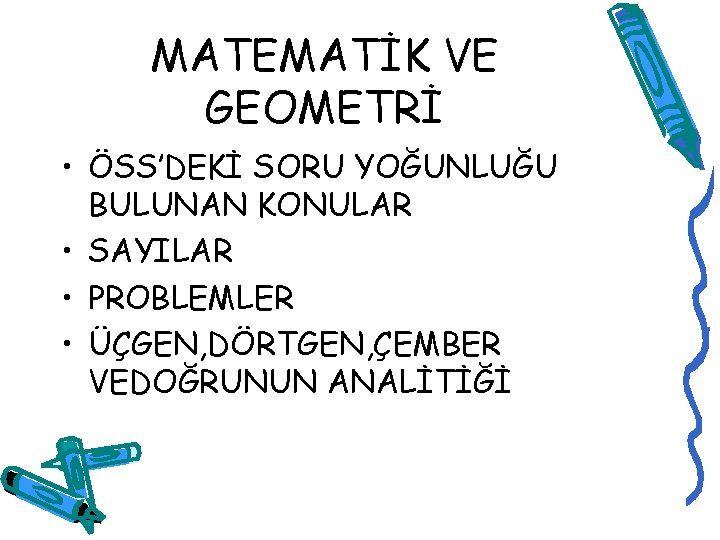 MATEMATİK VE GEOMETRİ

• ÖSS'DEKİ SORU YOĞUNLUĞU BULUNAN KONULAR
• SAYILAR
• PROBLEMLER
• ÜÇGEN,DÖRTGEN,ÇEMBER VEDOĞRUNUN ANALİTİĞİ